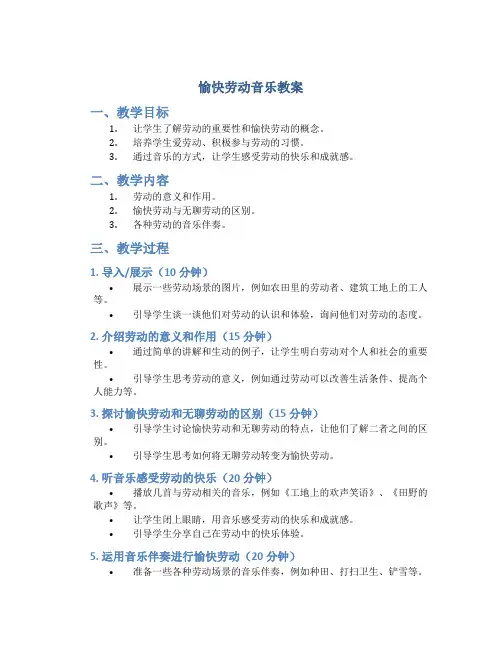 愉快劳动音乐教案

一、教学目标

1. 让学生了解劳动的重要性和愉快劳动的概念。
2. 培养学生爱劳动、积极参与劳动的习惯。
3. 通过音乐的方式，让学生感受劳动的快乐和成就感。

二、教学内容

1. 劳动的意义和作用。
2. 愉快劳动与无聊劳动的区别。
3. 各种劳动的音乐伴奏。

三、教学过程

1. 导入/展示（10 分钟）

• 展示一些劳动场景的图片，例如农田里的劳动者、建筑工地上的工人等。
• 引导学生谈一谈他们对劳动的认识和体验，询问他们对劳动的态度。

2. 介绍劳动的意义和作用（15 分钟）

• 通过简单的讲解和生动的例子，让学生明白劳动对个人和社会的重要性。
• 引导学生思考劳动的意义，例如通过劳动可以改善生活条件、提高个人能力等。

3. 探讨愉快劳动和无聊劳动的区别（15 分钟）

• 引导学生讨论愉快劳动和无聊劳动的特点，让他们了解二者之间的区别。
• 引导学生思考如何将无聊劳动转变为愉快劳动。

4. 听音乐感受劳动的快乐（20 分钟）

• 播放几首与劳动相关的音乐，例如《工地上的欢声笑语》、《田野的歌声》等。
• 让学生闭上眼睛，用音乐感受劳动的快乐和成就感。
• 引导学生分享自己在劳动中的快乐体验。

5. 运用音乐伴奏进行愉快劳动（20 分钟）

• 准备一些各种劳动场景的音乐伴奏，例如种田、打扫卫生、铲雪等。